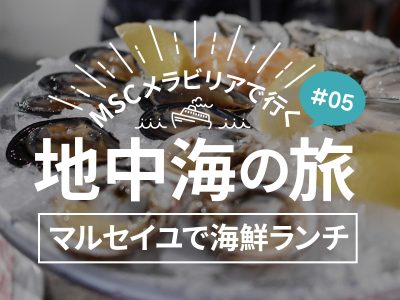 MSCメラビリアで行く

#05

地中海の旅

マルセイユで海鮮ランチ